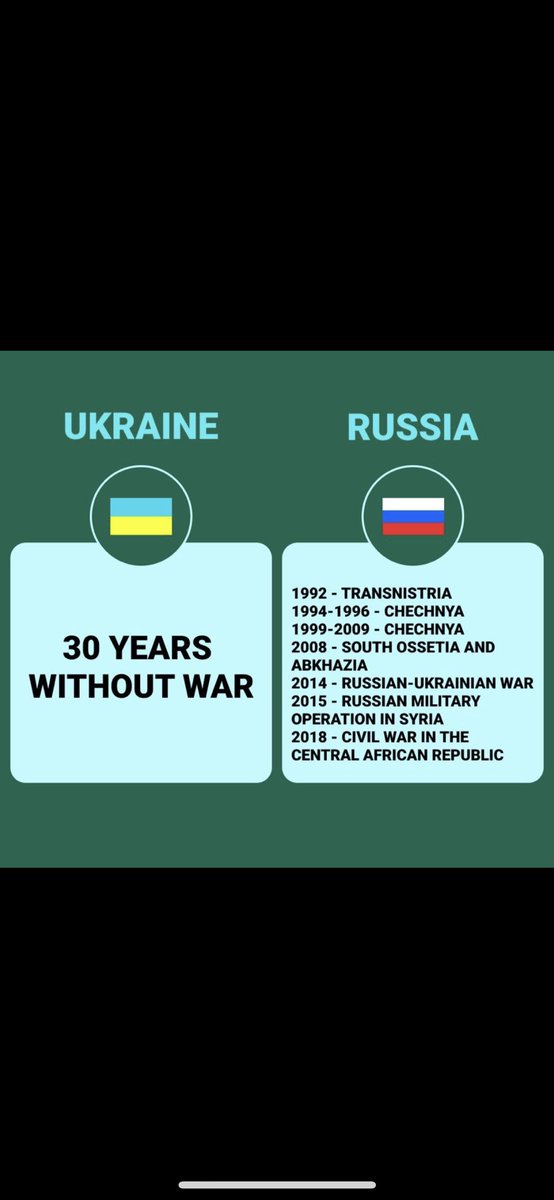 UKRAINE

30 YEARS WITHOUT WAR

RUSSIA

1992 - TRANSNISTRIA
1994-1996 - CHECHNYA
1999-2009 - CHECHNYA
2008 - SOUTH OSSETIA AND ABKHAZIA
2014 - RUSSIAN-UKRAINIAN WAR
2015 - RUSSIAN MILITARY OPERATION IN SYRIA
2018 - CIVIL WAR IN THE CENTRAL AFRICAN REPUBLIC